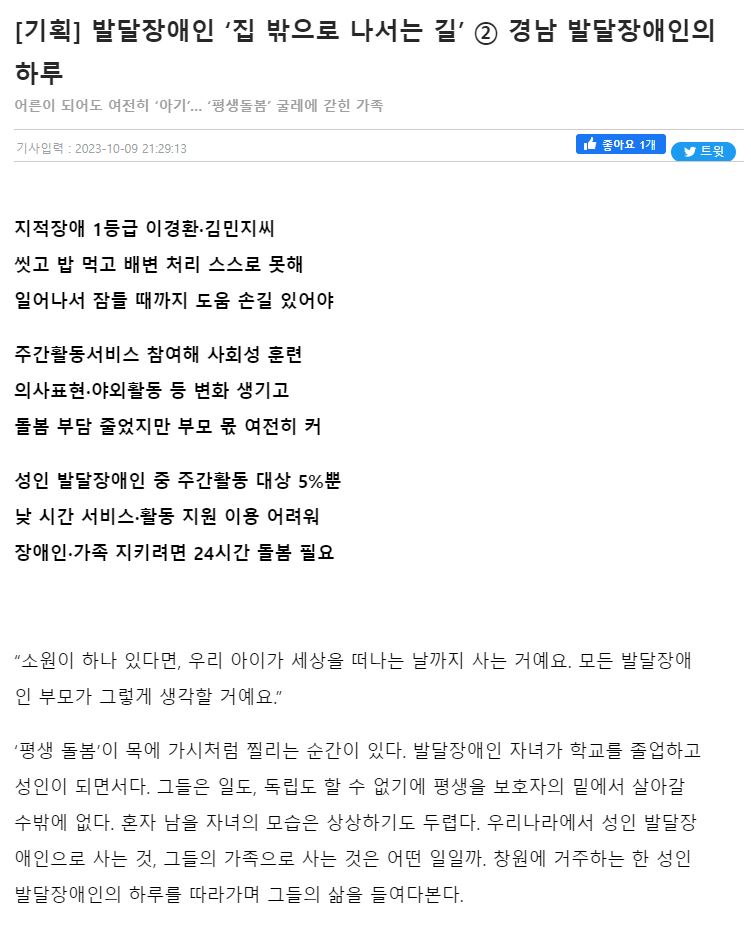 [기획] 발달장애인 ‘집 밖으로 나서는 길’ ② 경남 발달장애인의 하루

어른이 되어도 여전히 ‘아기’... ‘평생돌봄’ 굴레에 갇힌 가족

기사입력 : 2023-10-09 21:29:13

좋아요 1개

트윗

지적장애 1등급 이경환·김민지씨
씻고 밥 먹고 배변 처리 스스로 못해
일어나서 잠들 때까지 도움 손길 있어야

주간활동서비스 참여해 사회성 훈련
의사표현·야외활동 등 변화 생기고
돌봄 부담 줄었지만 부모 몫 여전히 커

성인 발달장애인 중 주간활동 대상 5%뿐
낮 시간 서비스·활동 지원 이용 어려워
장애인·가족 지키려면 24시간 돌봄 필요

“소원이 하나 있다면, 우리 아이가 세상을 떠나는 날까지 사는 거예요. 모든 발달장애인 부모가 그렇게 생각할 거예요.”

‘평생 돌봄’이 목에 가시처럼 찔리는 순간이 있다. 발달장애인 자녀가 학교를 졸업하고 성인이 되면서다. 그들은 일도, 독립도 할 수 없기에 평생을 보호자의 밑에서 살아갈 수밖에 없다. 혼자 남을 자녀의 모습은 상상하기도 두렵다. 우리나라에서 성인 발달장애인으로 사는 것, 그들의 가족으로 사는 것은 어떤 일일까. 창원에 거주하는 한 성인 발달장애인의 하루를 따라가며 그들의 삶을 들여다본다.